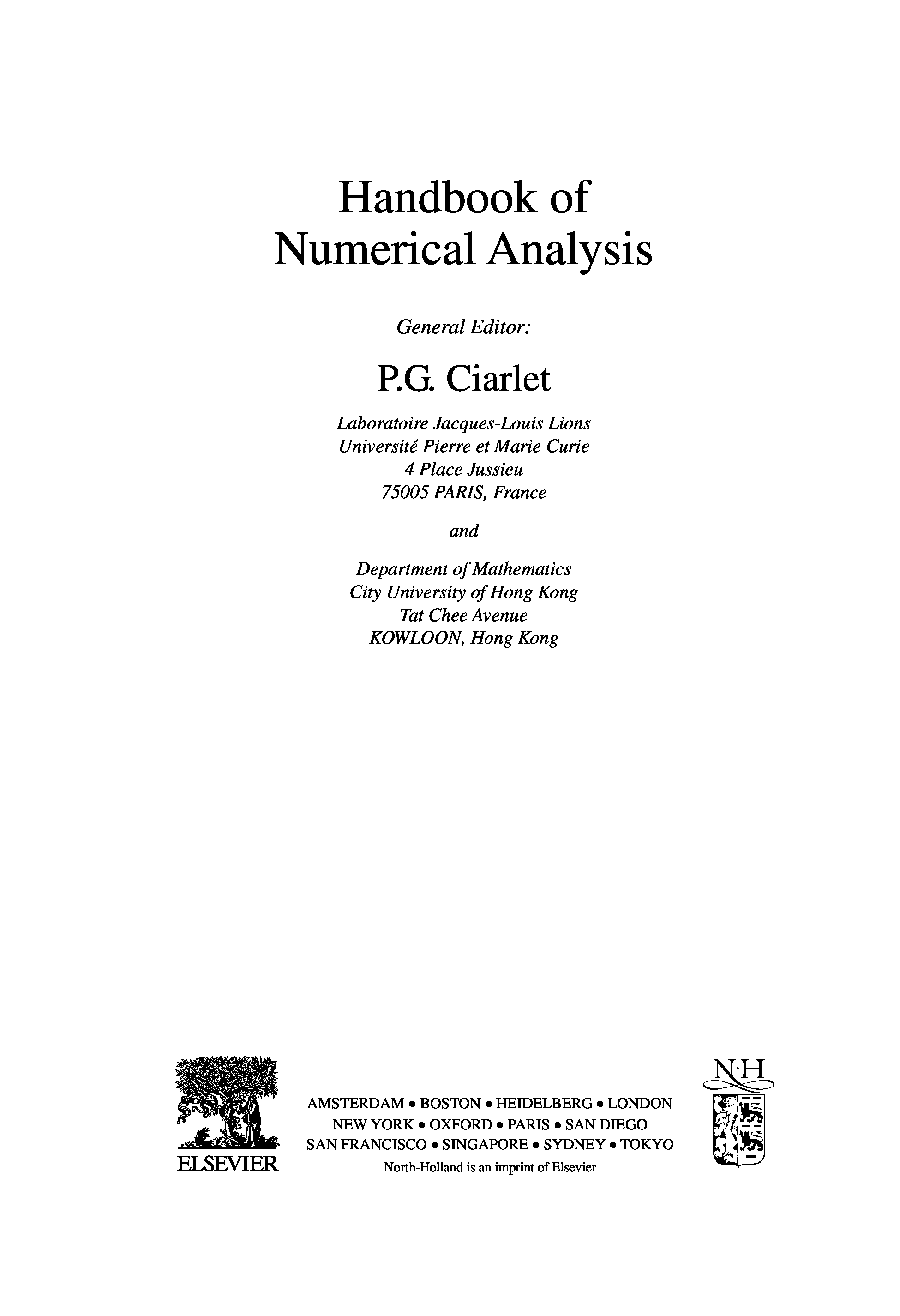 Handbook of
Numerical Analysis

General Editor:

P.G. Ciarlet

Laboratoire Jacques-Louis Lions
Université Pierre et Marie Curie
4 Place Jussieu
75005 PARIS, France

and

Department of Mathematics
City University of Hong Kong
Tat Chee Avenue
KOWLOON, Hong Kong

ELSEVIER

AMSTERDAM • BOSTON • HEIDELBERG • LONDON
NEW YORK • OXFORD • PARIS • SAN DIEGO
SAN FRANCISCO • SINGAPORE • SYDNEY • TOKYO
North-Holland is an imprint of Elsevier

N·H